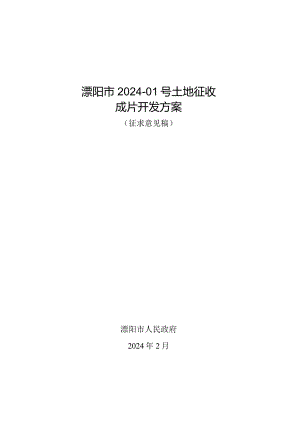 溧阳市 2024-01 号土地征收
成片开发方案

（征求意见稿）

溧阳市人民政府

2024 年 2 月